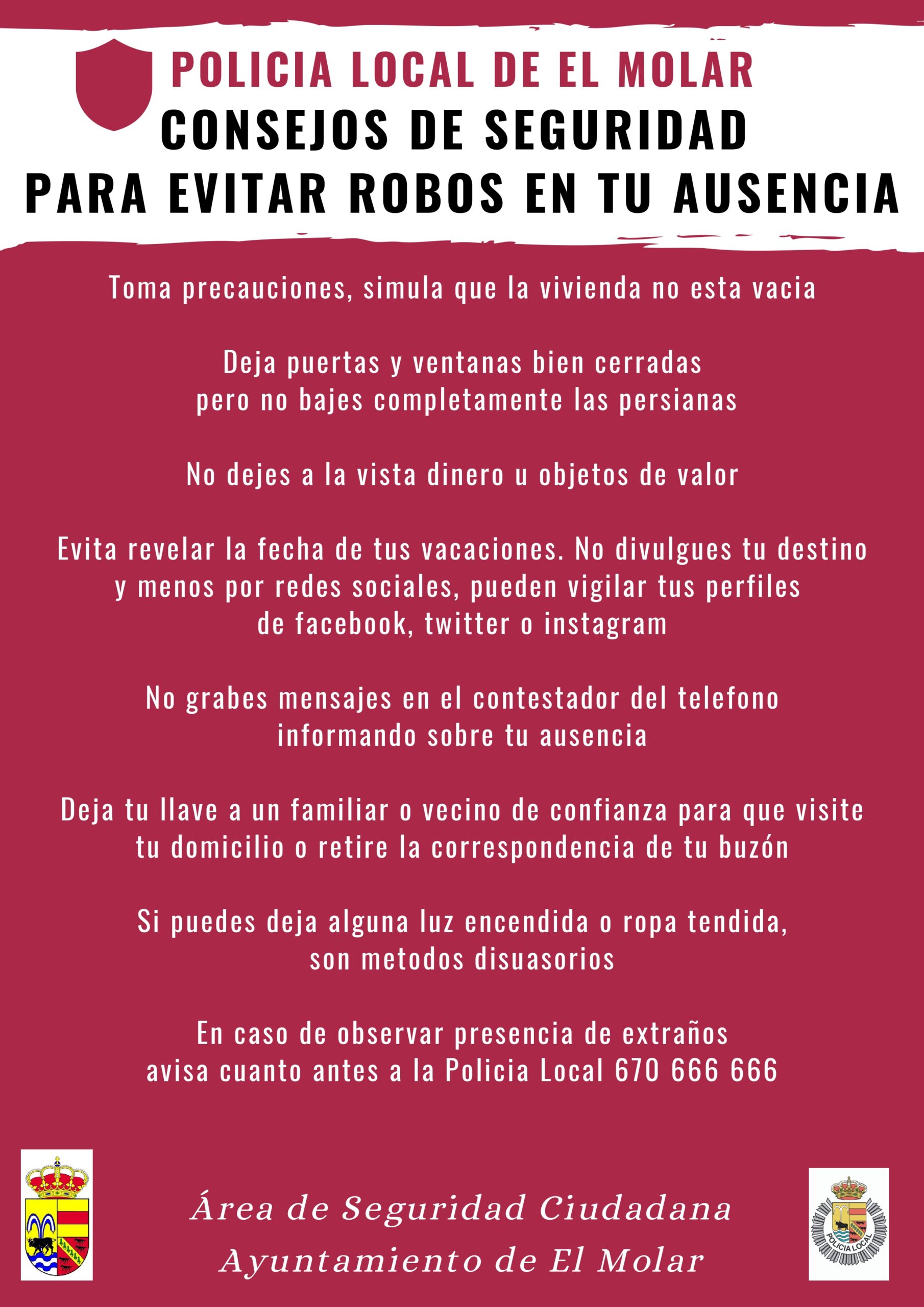 POLICIA LOCAL DE EL MOLAR
CONSEJOS DE SEGURIDAD
PARA EVITAR ROBOS EN TU AUSENCIA

Toma precauciones, simula que la vivienda no esta vacia

Deja puertas y ventanas bien cerradas
pero no bajes completamente las persianas

No dejes a la vista dinero u objetos de valor

Evita revelar la fecha de tus vacaciones. No divulgues tu destino
y menos por redes sociales, pueden vigilar tus perfiles
de facebook, twitter o instagram

No grabes mensajes en el contestador del telefono
informando sobre tu ausencia

Deja tu llave a un familiar o vecino de confianza para que visite
tu domicilio o retire la correspondencia de tu buzón

Si puedes deja alguna luz encendida o ropa tendida,
son metodos disuasorios

En caso de observar presencia de extraños
avisa cuanto antes a la Policia Local 670 666 666

Área de Seguridad Ciudadana
Ayuntamiento de El Molar

POLICIA LOCAL